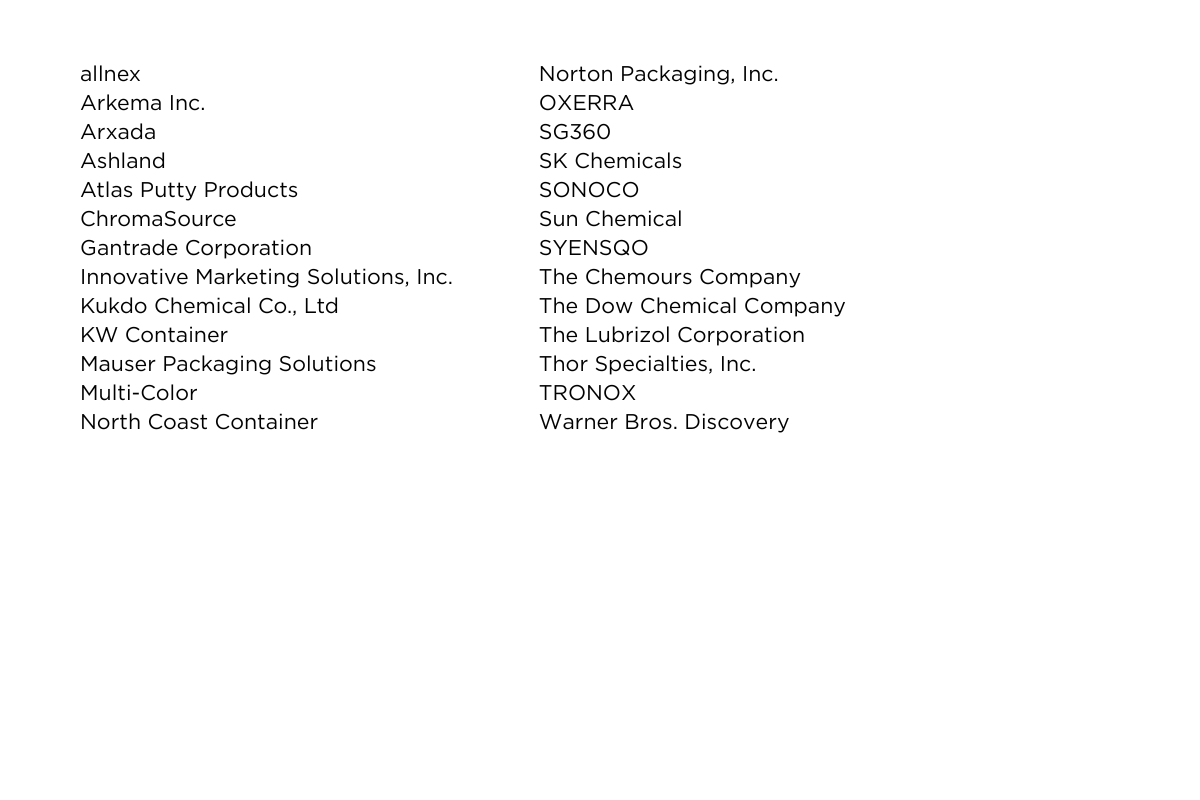 allnex
Arkema Inc.
Arxada
Ashland
Atlas Putty Products
ChromaSource
Gantrade Corporation
Innovative Marketing Solutions, Inc.
Kukdo Chemical Co., Ltd
KW Container
Mauser Packaging Solutions
Multi-Color
North Coast Container

Norton Packaging, Inc.
OXERRA
SG360
SK Chemicals
SONOCO
Sun Chemical
SYENSQO
The Chemours Company
The Dow Chemical Company
The Lubrizol Corporation
Thor Specialties, Inc.
TRONOX
Warner Bros. Discovery